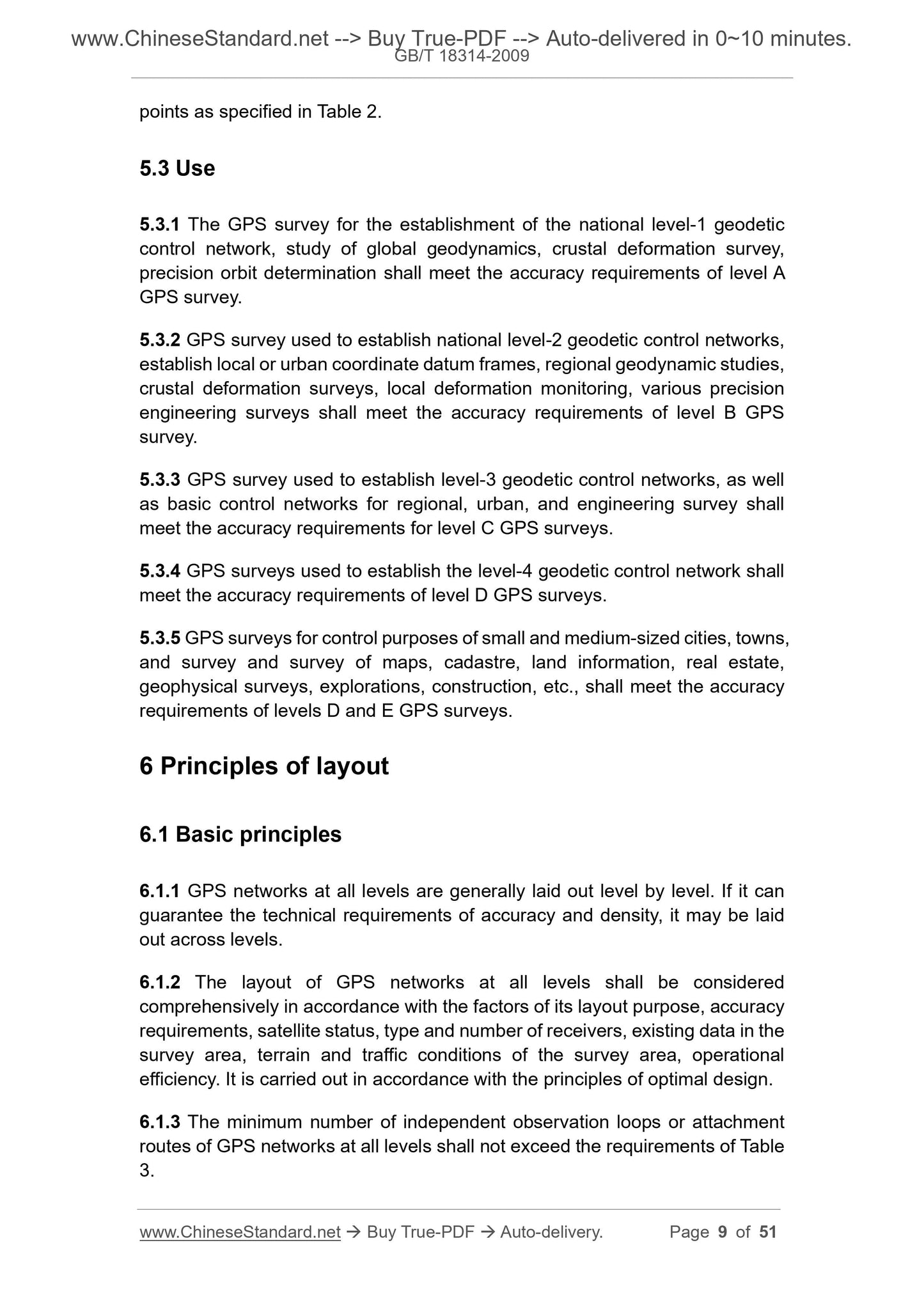 www.ChineseStandard.net --> Buy True-PDF --> Auto-delivered in 0~10 minutes.
GB/T 18314-2009

points as specified in Table 2.

5.3 Use

5.3.1 The GPS survey for the establishment of the national level-1 geodetic control network, study of global geodynamics, crustal deformation survey, precision orbit determination shall meet the accuracy requirements of level A GPS survey.

5.3.2 GPS survey used to establish national level-2 geodetic control networks, establish local or urban coordinate datum frames, regional geodynamic studies, crustal deformation surveys, local deformation monitoring, various precision engineering surveys shall meet the accuracy requirements of level B GPS survey.

5.3.3 GPS survey used to establish level-3 geodetic control networks, as well as basic control networks for regional, urban, and engineering survey shall meet the accuracy requirements for level C GPS surveys.

5.3.4 GPS surveys used to establish the level-4 geodetic control network shall meet the accuracy requirements of level D GPS surveys.

5.3.5 GPS surveys for control purposes of small and medium-sized cities, towns, and survey and survey of maps, cadastre, land information, real estate, geophysical surveys, explorations, construction, etc., shall meet the accuracy requirements of levels D and E GPS surveys.

6 Principles of layout

6.1 Basic principles

6.1.1 GPS networks at all levels are generally laid out level by level. If it can guarantee the technical requirements of accuracy and density, it may be laid out across levels.

6.1.2 The layout of GPS networks at all levels shall be considered comprehensively in accordance with the factors of its layout purpose, accuracy requirements, satellite status, type and number of receivers, existing data in the survey area, terrain and traffic conditions of the survey area, operational efficiency. It is carried out in accordance with the principles of optimal design.

6.1.3 The minimum number of independent observation loops or attachment routes of GPS networks at all levels shall not exceed the requirements of Table 3.

www.ChineseStandard.net → Buy True-PDF → Auto-delivery. Page 9 of 51